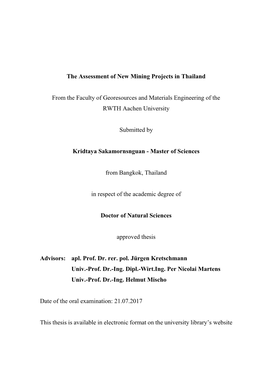 The Assessment of New Mining Projects in Thailand

From the Faculty of Georesources and Materials Engineering of the RWTH Aachen University

Submitted by

Kridtaya Sakamornsnguan - Master of Sciences

from Bangkok, Thailand

in respect of the academic degree of

Doctor of Natural Sciences

approved thesis

Advisors: apl. Prof. Dr. rer. pol. Jürgen Kretschmann
Univ.-Prof. Dr.-Ing. Dipl.-Wirt.Ing. Per Nicolai Martens
Univ.-Prof. Dr.-Ing. Helmut Mischo

Date of the oral examination: 21.07.2017

This thesis is available in electronic format on the university library's website